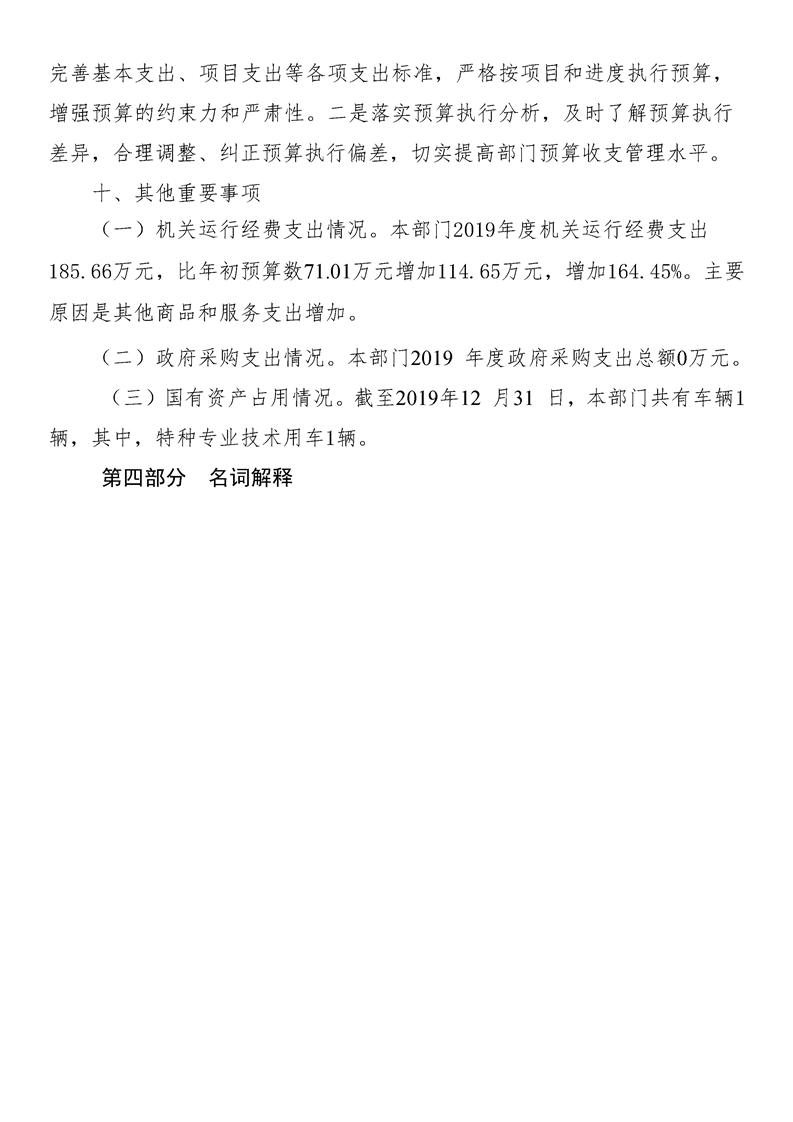 完善基本支出、项目支出等各项支出标准，严格按项目和进度执行预算，增强预算的约束力和严肃性。二是落实预算执行分析，及时了解预算执行差异，合理调整、纠正预算执行偏差，切实提高部门预算收支管理水平。

十、其他重要事项

（一）机关运行经费支出情况。本部门2019年度机关运行经费支出185.66万元，比年初预算数71.01万元增加114.65万元，增加164.45%。主要原因是其他商品和服务支出增加。

（二）政府采购支出情况。本部门2019 年度政府采购支出总额0万元。

（三）国有资产占用情况。截至2019年12 月31 日，本部门共有车辆1辆，其中，特种专业技术用车1辆。

第四部分　名词解释